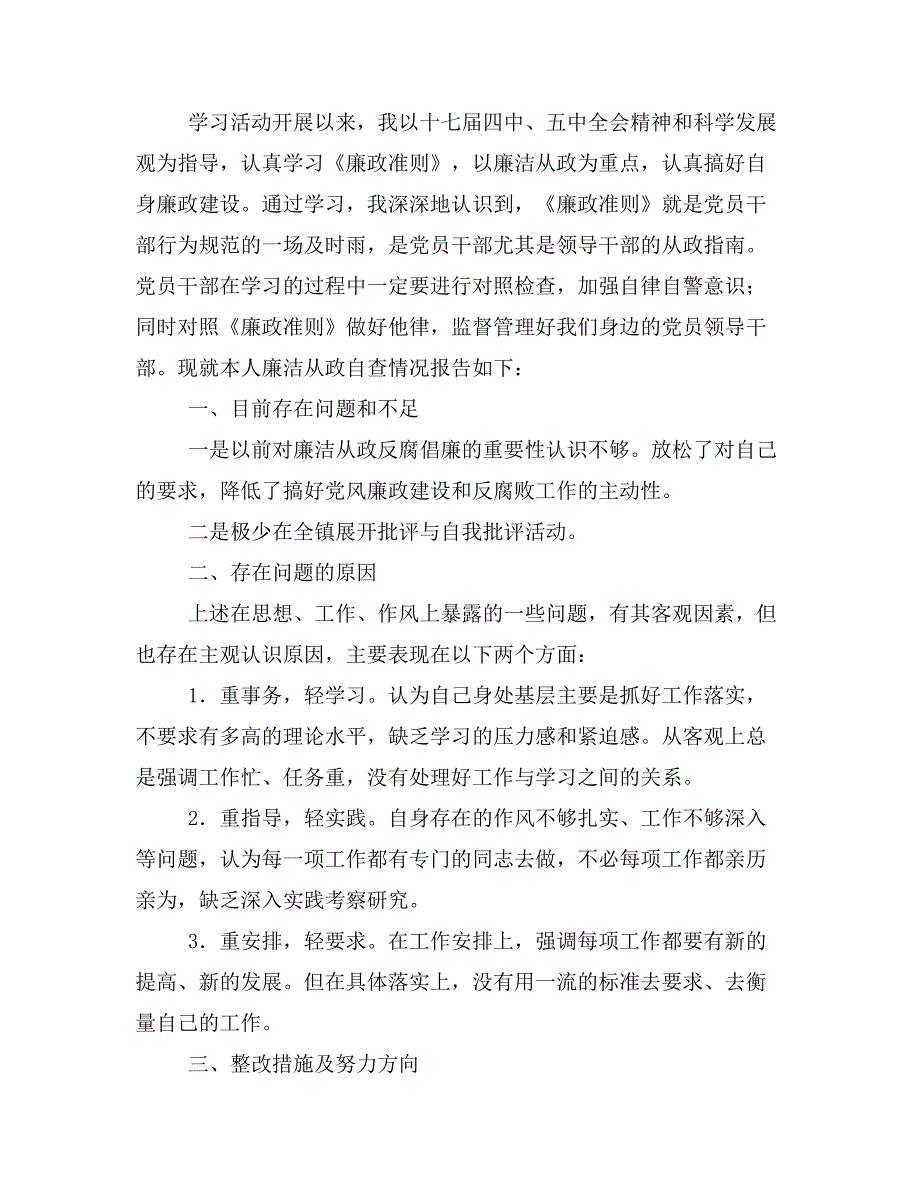 学习活动开展以来，我以十七届四中、五中全会精神和科学发展观为指导，认真学习《廉政准则》，以廉洁从政为重点，认真搞好自身廉政建设。通过学习，我深深地认识到，《廉政准则》就是党员干部行为规范的一场及时雨，是党员干部尤其是领导干部的从政指南。党员干部在学习的过程中一定要进行对照检查，加强自律自警意识；同时对照《廉政准则》做好他律，监督管理好我们身边的党员领导干部。现就本人廉洁从政自查情况报告如下：

一、目前存在问题和不足

一是以前对廉洁从政反腐倡廉的重要性认识不够。放松了对自己的要求，降低了搞好党风廉政建设和反腐败工作的主动性。

二是极少在全镇展开批评与自我批评活动。

二、存在问题的原因

上述在思想、工作、作风上暴露的一些问题，有其客观因素，但也存在主观认识原因，主要表现在以下两个方面：

1．重事务，轻学习。认为自己身处基层主要是抓好工作落实，不要求有多高的理论水平，缺乏学习的压力感和紧迫感。从客观上总是强调工作忙、任务重，没有处理好工作与学习之间的关系。

2．重指导，轻实践。自身存在的作风不够扎实、工作不够深入等问题，认为每一项工作都有专门的同志去做，不必每项工作都亲历亲为，缺乏深入实践考察研究。

3．重安排，轻要求。在工作安排上，强调每项工作都要有新的提高、新的发展。但在具体落实上，没有用一流的标准去要求、去衡量自己的工作。

三、整改措施及努力方向